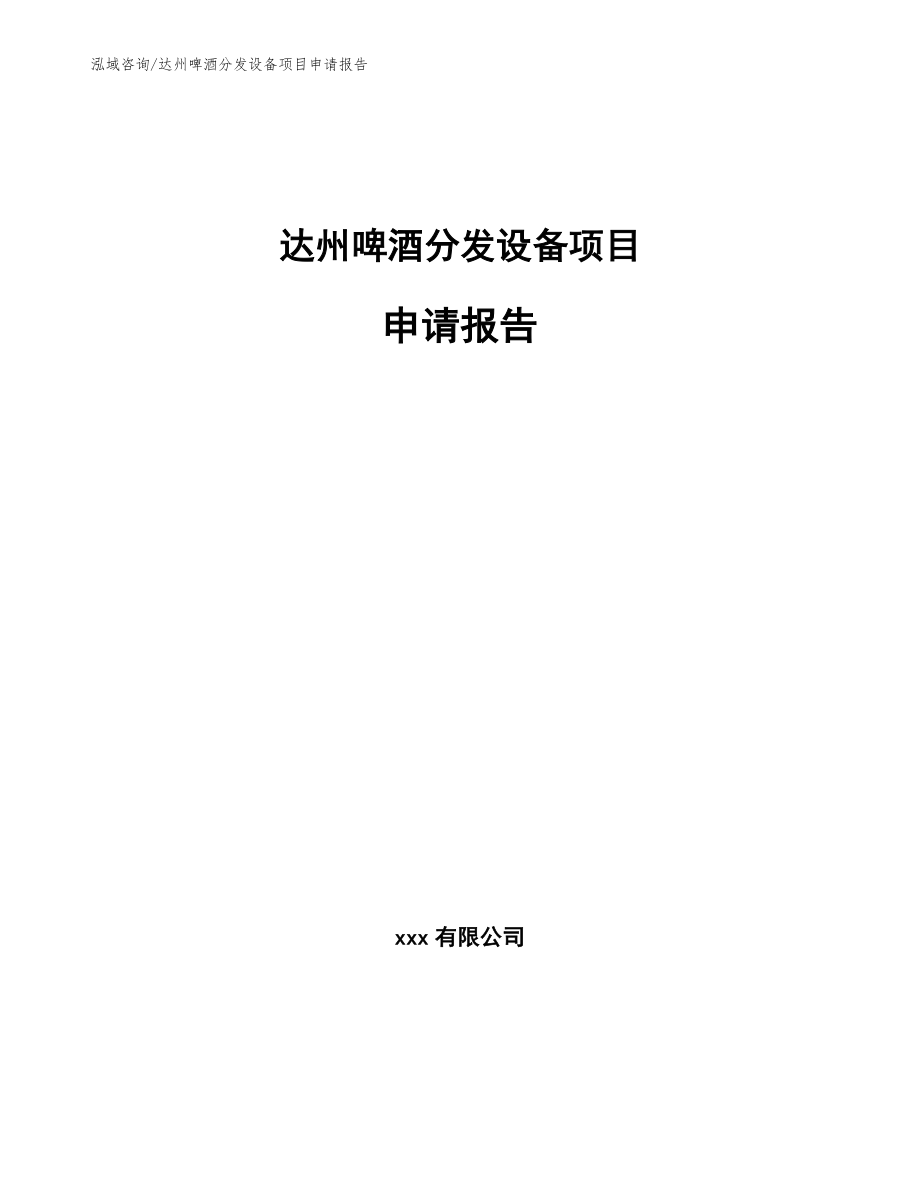 泓域咨询/达州啤酒分发设备项目申请报告

达州啤酒分发设备项目

申请报告

xxx 有限公司